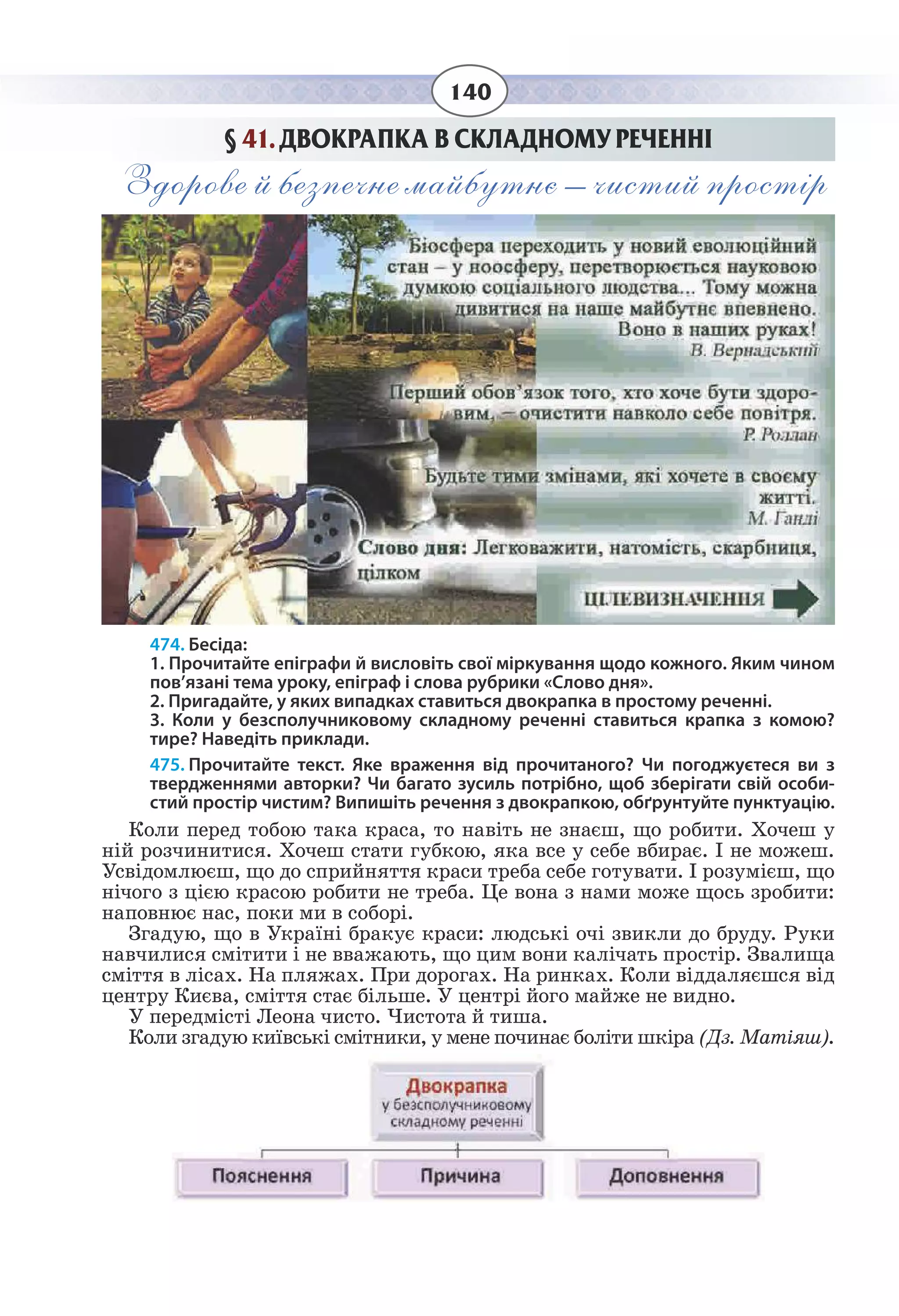 140

§ 41. ДВОКРАПКА В СКЛАДНОМУ РЕЧЕННІ

Здорове й безпечне майбутнє – чистий простір

Біосфера переходить у новий еволюційний стан – у ноосферу, перетворюється науковою думкою соціального людства... Тому можна дивитися на наше майбутнє впевнено. Воно в наших руках!
В. Вернадський

Перший обов'язок того, хто хоче бути здоровим, – очистити навколо себе повітря.
Р. Роллан

Будьте тими змінами, які хочете в своєму житті.
М. Ганді

Слово дня: Легковажити, натомість, скарбниця, цілком

ЦІЛЕВИЗНАЧЕННЯ

474. Бесіда:
1. Прочитайте епіграфи й висловіть свої міркування щодо кожного. Яким чином пов'язані тема уроку, епіграф і слова рубрики «Слово дня».
2. Пригадайте, у яких випадках ставиться двокрапка в простому реченні.
3. Коли у безсполучниковому складному реченні ставиться крапка з комою? тире? Наведіть приклади.

475. Прочитайте текст. Яке враження від прочитаного? Чи погоджуєтеся ви з твердженнями авторки? Чи багато зусиль потрібно, щоб зберігати свій особистий простір чистим? Випишіть речення з двокрапкою, обґрунтуйте пунктуацію.

Коли перед тобою така краса, то навіть не знаєш, що робити. Хочеш у ній розчинитися. Хочеш стати губкою, яка все у себе вбирає. І не можеш. Усвідомлюєш, що до сприйняття краси треба себе готувати. І розумієш, що нічого з цією красою робити не треба. Це вона з нами може щось зробити: наповнює нас, поки ми в соборі.

Згадую, що в Україні бракує краси: людські очі звикли до бруду. Руки навчилися смітити і не вважають, що цим вони калічать простір. Звалища сміття в лісах. На пляжах. При дорогах. На ринках. Коли віддаляєшся від центру Києва, сміття стає більше. У центрі його майже не видно.

У передмісті Леона чисто. Чистота й тиша.

Коли згадую київські смітники, у мене починає боліти шкіра (Дз. Матіяш).

Двокрапка
у безсполучниковому складному реченні

Пояснення

Причина

Доповнення